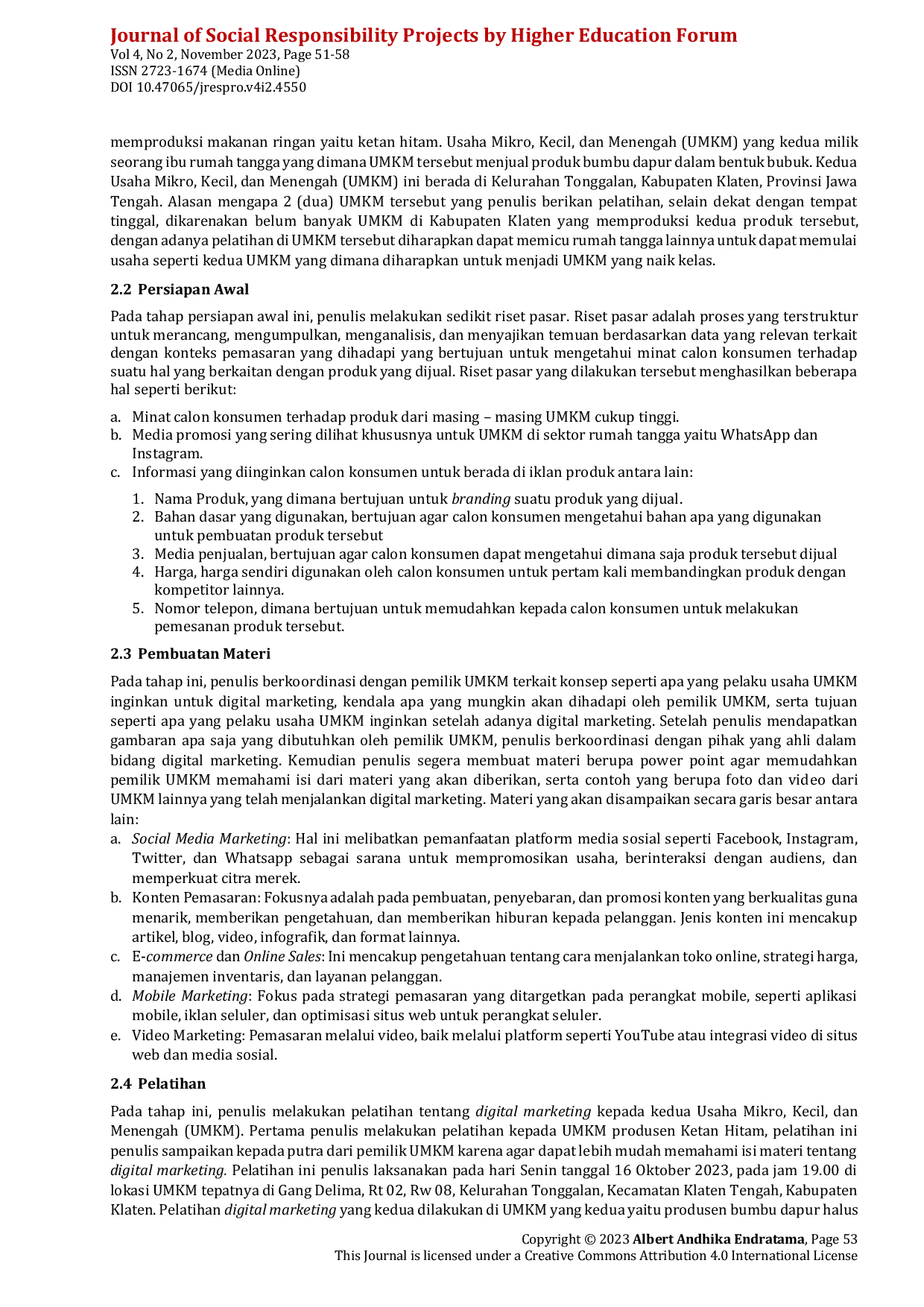 Journal of Social Responsibility Projects by Higher Education Forum
Vol 4, No 2, November 2023, Page 51-58
ISSN 2723-1674 (Media Online)
DOI 10.47065/jrespro.v4i2.4550

memproduksi makanan ringan yaitu ketan hitam. Usaha Mikro, Kecil, dan Menengah (UMKM) yang kedua milik seorang ibu rumah tangga yang dimana UMKM tersebut menjual produk bumbu dapur dalam bentuk bubuk. Kedua Usaha Mikro, Kecil, dan Menengah (UMKM) ini berada di Kelurahan Tonggalan, Kabupaten Klaten, Provinsi Jawa Tengah. Alasan mengapa 2 (dua) UMKM tersebut yang penulis berikan pelatihan, selain dekat dengan tempat tinggal, dikarenakan belum banyak UMKM di Kabupaten Klaten yang memproduksi kedua produk tersebut, dengan adanya pelatihan di UMKM tersebut diharapkan dapat memicu rumah tangga lainnya untuk dapat memulai usaha seperti kedua UMKM yang dimana diharapkan untuk menjadi UMKM yang naik kelas.

2.2 Persiapan Awal

Pada tahap persiapan awal ini, penulis melakukan sedikit riset pasar. Riset pasar adalah proses yang terstruktur untuk merancang, mengumpulkan, menganalisis, dan menyajikan temuan berdasarkan data yang relevan terkait dengan konteks pemasaran yang dihadapi yang bertujuan untuk mengetahui minat calon konsumen terhadap suatu hal yang berkaitan dengan produk yang dijual. Riset pasar yang dilakukan tersebut menghasilkan beberapa hal seperti berikut:

a. Minat calon konsumen terhadap produk dari masing – masing UMKM cukup tinggi.
b. Media promosi yang sering dilihat khususnya untuk UMKM di sektor rumah tangga yaitu WhatsApp dan Instagram.
c. Informasi yang diinginkan calon konsumen untuk berada di iklan produk antara lain:
1. Nama Produk, yang dimana bertujuan untuk branding suatu produk yang dijual.
2. Bahan dasar yang digunakan, bertujuan agar calon konsumen mengetahui bahan apa yang digunakan untuk pembuatan produk tersebut
3. Media penjualan, bertujuan agar calon konsumen dapat mengetahui dimana saja produk tersebut dijual
4. Harga, harga sendiri digunakan oleh calon konsumen untuk pertam kali membandingkan produk dengan kompetitor lainnya.
5. Nomor telepon, dimana bertujuan untuk memudahkan kepada calon konsumen untuk melakukan pemesanan produk tersebut.

2.3 Pembuatan Materi

Pada tahap ini, penulis berkoordinasi dengan pemilik UMKM terkait konsep seperti apa yang pelaku usaha UMKM inginkan untuk digital marketing, kendala apa yang mungkin akan dihadapi oleh pemilik UMKM, serta tujuan seperti apa yang pelaku usaha UMKM inginkan setelah adanya digital marketing. Setelah penulis mendapatkan gambaran apa saja yang dibutuhkan oleh pemilik UMKM, penulis berkoordinasi dengan pihak yang ahli dalam bidang digital marketing. Kemudian penulis segera membuat materi berupa power point agar memudahkan pemilik UMKM memahami isi dari materi yang akan diberikan, serta contoh yang berupa foto dan video dari UMKM lainnya yang telah menjalankan digital marketing. Materi yang akan disampaikan secara garis besar antara lain:
a. Social Media Marketing: Hal ini melibatkan pemanfaatan platform media sosial seperti Facebook, Instagram, Twitter, dan Whatsapp sebagai sarana untuk mempromosikan usaha, berinteraksi dengan audiens, dan memperkuat citra merek.
b. Konten Pemasaran: Fokusnya adalah pada pembuatan, penyebaran, dan promosi konten yang berkualitas guna menarik, memberikan pengetahuan, dan memberikan hiburan kepada pelanggan. Jenis konten ini mencakup artikel, blog, video, infografik, dan format lainnya.
c. E-commerce dan Online Sales: Ini mencakup pengetahuan tentang cara menjalankan toko online, strategi harga, manajemen inventaris, dan layanan pelanggan.
d. Mobile Marketing: Fokus pada strategi pemasaran yang ditargetkan pada perangkat mobile, seperti aplikasi mobile, iklan seluler, dan optimisasi situs web untuk perangkat seluler.
e. Video Marketing: Pemasaran melalui video, baik melalui platform seperti YouTube atau integrasi video di situs web dan media sosial.

2.4 Pelatihan

Pada tahap ini, penulis melakukan pelatihan tentang digital marketing kepada kedua Usaha Mikro, Kecil, dan Menengah (UMKM). Pertama penulis melakukan pelatihan kepada UMKM produsen Ketan Hitam, pelatihan ini penulis sampaikan kepada putra dari pemilik UMKM karena agar dapat lebih mudah memahami isi materi tentang digital marketing. Pelatihan ini penulis laksanakan pada hari Senin tanggal 16 Oktober 2023, pada jam 19.00 di lokasi UMKM tepatnya di Gang Delima, Rt 02, Rw 08, Kelurahan Tonggalan, Kecamatan Klaten Tengah, Kabupaten Klaten. Pelatihan digital marketing yang kedua dilakukan di UMKM yang kedua yaitu produsen bumbu dapur halus

Copyright © 2023 Albert Andhika Endratama, Page 53
This Journal is licensed under a Creative Commons Attribution 4.0 International License